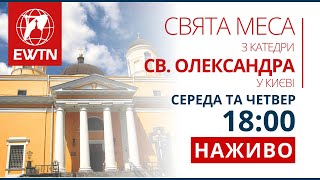 EWTN

СВЯТА МЕСА
З КАТЕДРИ
СВ. ОЛЕКСАНДРА
У КИЄВІ

СЕРЕДА ТА ЧЕТВЕР
18:00
НАЖИВО